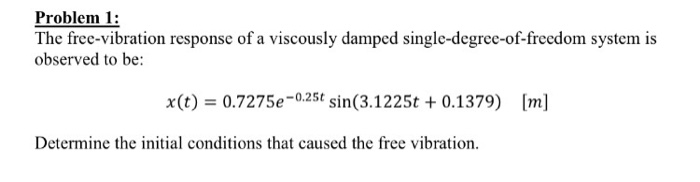 Problem 1:
The free-vibration response of a viscously damped single-degree-of-freedom system is observed to be:

$x(t) = 0.7275e^{-0.25t} \sin(3.1225t + 0.1379) \quad [m]$

Determine the initial conditions that caused the free vibration.